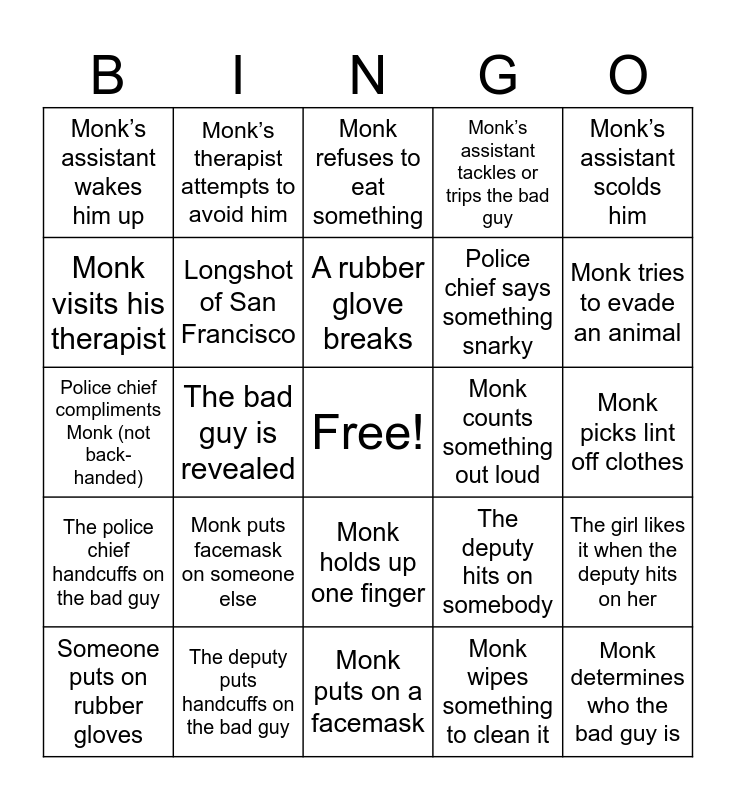 | B | I | N | G | O |
|---|---|---|---|---|
| Monk's assistant wakes him up | Monk's therapist attempts to avoid him | Monk refuses to eat something | Monk's assistant tackles or trips the bad guy | Monk's assistant scolds him |
| Monk visits his therapist | Longshot of San Francisco | A rubber glove breaks | Police chief says something snarky | Monk tries to evade an animal |
| Police chief compliments Monk (not back-handed) | The bad guy is revealed | Free! | Monk counts something out loud | Monk picks lint off clothes |
| The police chief handcuffs on the bad guy | Monk puts facemask on someone else | Monk holds up one finger | The deputy hits on somebody | The girl likes it when the deputy hits on her |
| Someone puts on rubber gloves | The deputy puts handcuffs on the bad guy | Monk puts on a facemask | Monk wipes something to clean it | Monk determines who the bad guy is |